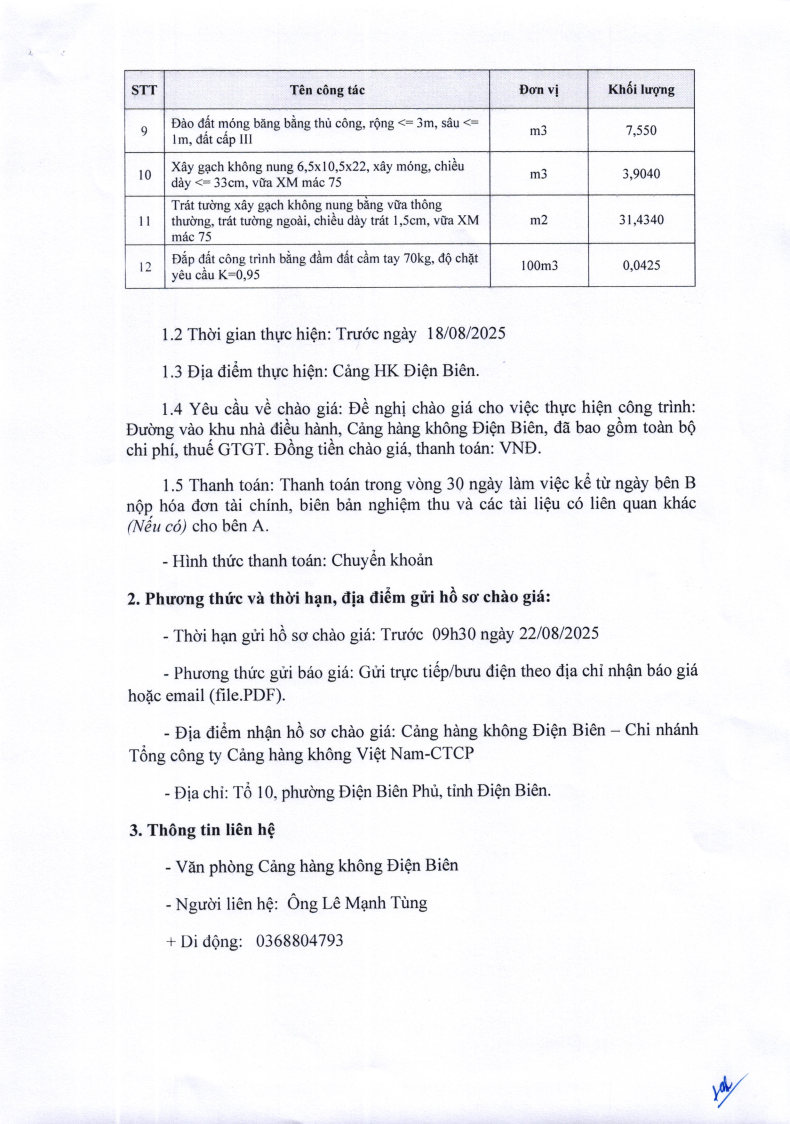 | STT | Tên công tác | Đơn vị | Khối lượng |
|---|---|---|---|
| 9 | Đào đất móng băng bằng thủ công, rộng <= 3m, sâu <= 1m, đất cấp III | m3 | 7,550 |
| 10 | Xây gạch không nung 6,5x10,5x22, xây móng, chiều dày <= 33cm, vữa XM mác 75 | m3 | 3,9040 |
| 11 | Trát tường xây gạch không nung bằng vữa thông thường, trát tường ngoài, chiều dày trát 1,5cm, vữa XM mác 75 | m2 | 31,4340 |
| 12 | Đắp đất công trình bằng đầm đất cầm tay 70kg, độ chặt yêu cầu K=0,95 | 100m3 | 0,0425 |

1.2 Thời gian thực hiện: Trước ngày 18/08/2025

1.3 Địa điểm thực hiện: Cảng HK Điện Biên.

1.4 Yêu cầu về chào giá: Đề nghị chào giá cho việc thực hiện công trình: Đường vào khu nhà điều hành, Cảng hàng không Điện Biên, đã bao gồm toàn bộ chi phí, thuế GTGT. Đồng tiền chào giá, thanh toán: VNĐ.

1.5 Thanh toán: Thanh toán trong vòng 30 ngày làm việc kể từ ngày bên B nộp hóa đơn tài chính, biên bản nghiệm thu và các tài liệu có liên quan khác (Nếu có) cho bên A.

- Hình thức thanh toán: Chuyển khoản

2. Phương thức và thời hạn, địa điểm gửi hồ sơ chào giá:

- Thời hạn gửi hồ sơ chào giá: Trước 09h30 ngày 22/08/2025

- Phương thức gửi báo giá: Gửi trực tiếp/bưu điện theo địa chỉ nhận báo giá hoặc email (file.PDF).

- Địa điểm nhận hồ sơ chào giá: Cảng hàng không Điện Biên – Chi nhánh Tổng công ty Cảng hàng không Việt Nam-CTCP

- Địa chỉ: Tổ 10, phường Điện Biên Phủ, tỉnh Điện Biên.

3. Thông tin liên hệ

- Văn phòng Cảng hàng không Điện Biên

- Người liên hệ: Ông Lê Mạnh Tùng

+ Di động: 0368804793